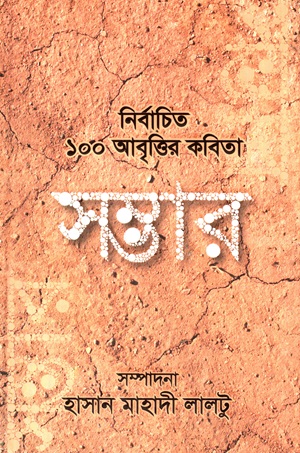 নির্বাচিত
১০০ আবৃত্তির কবিতা

সম্ভার

সম্পাদনা
হাসান মাহাদী লালটু